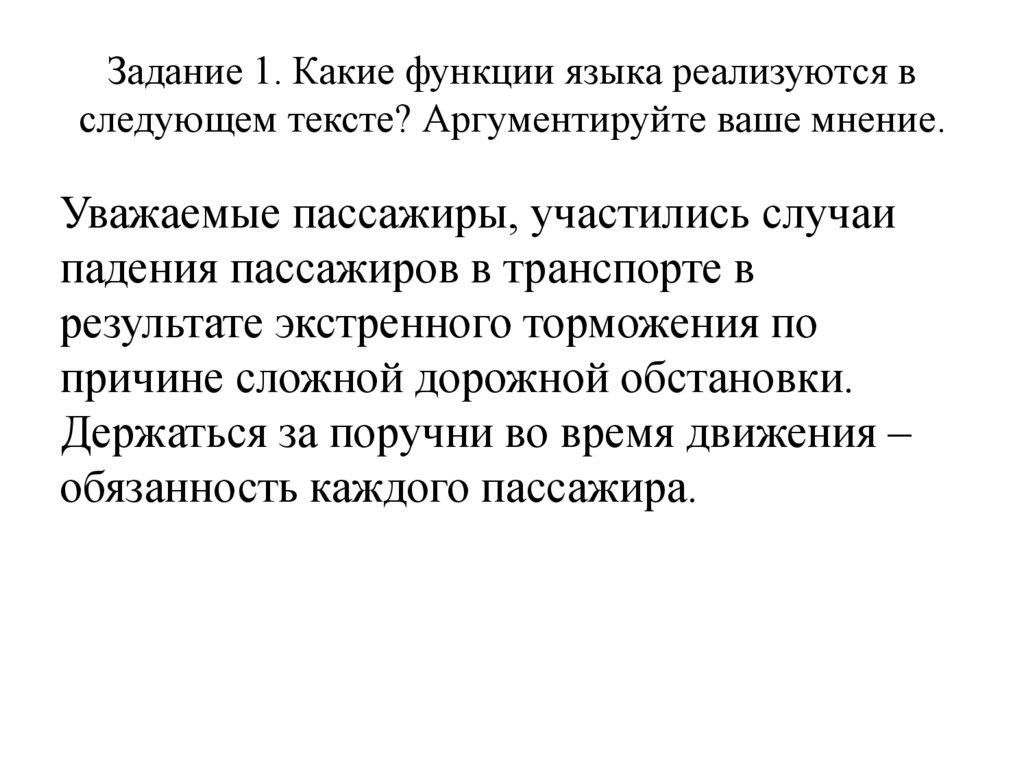 Задание 1. Какие функции языка реализуются в следующем тексте? Аргументируйте ваше мнение.

Уважаемые пассажиры, участились случаи падения пассажиров в транспорте в результате экстренного торможения по причине сложной дорожной обстановки. Держаться за поручни во время движения – обязанность каждого пассажира.